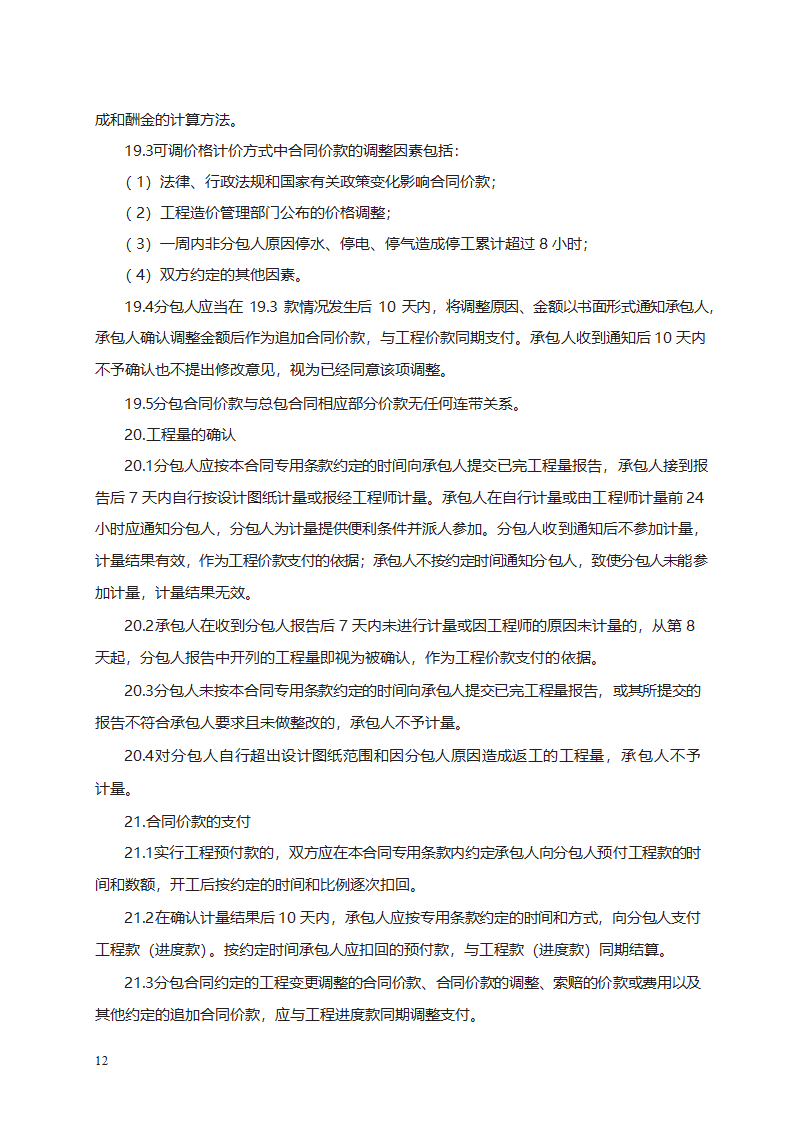 成和酬金的计算方法。

19.3可调价格计价方式中合同价款的调整因素包括：

（1）法律、行政法规和国家有关政策变化影响合同价款；

（2）工程造价管理部门公布的价格调整；

（3）一周内非分包人原因停水、停电、停气造成停工累计超过 8 小时；

（4）双方约定的其他因素。

19.4分包人应当在 19.3 款情况发生后 10 天内，将调整原因、金额以书面形式通知承包人，承包人确认调整金额后作为追加合同价款，与工程价款同期支付。承包人收到通知后 10 天内不予确认也不提出修改意见，视为已经同意该项调整。

19.5分包合同价款与总包合同相应部分价款无任何连带关系。

20.工程量的确认

20.1分包人应按本合同专用条款约定的时间向承包人提交已完工程量报告，承包人接到报告后 7 天内自行按设计图纸计量或报经工程师计量。承包人在自行计量或由工程师计量前 24 小时应通知分包人，分包人为计量提供便利条件并派人参加。分包人收到通知后不参加计量，计量结果有效，作为工程价款支付的依据；承包人不按约定时间通知分包人，致使分包人未能参加计量，计量结果无效。

20.2承包人在收到分包人报告后 7 天内未进行计量或因工程师的原因未计量的，从第 8 天起，分包人报告中开列的工程量即视为被确认，作为工程价款支付的依据。

20.3分包人未按本合同专用条款约定的时间向承包人提交已完工程量报告，或其所提交的报告不符合承包人要求且未做整改的，承包人不予计量。

20.4对分包人自行超出设计图纸范围和因分包人原因造成返工的工程量，承包人不予计量。

21.合同价款的支付

21.1实行工程预付款的，双方应在本合同专用条款内约定承包人向分包人预付工程款的时间和数额，开工后按约定的时间和比例逐次扣回。

21.2在确认计量结果后 10 天内，承包人应按专用条款约定的时间和方式，向分包人支付工程款（进度款）。按约定时间承包人应扣回的预付款，与工程款（进度款）同期结算。

21.3分包合同约定的工程变更调整的合同价款、合同价款的调整、索赔的价款或费用以及其他约定的追加合同价款，应与工程进度款同期调整支付。

12